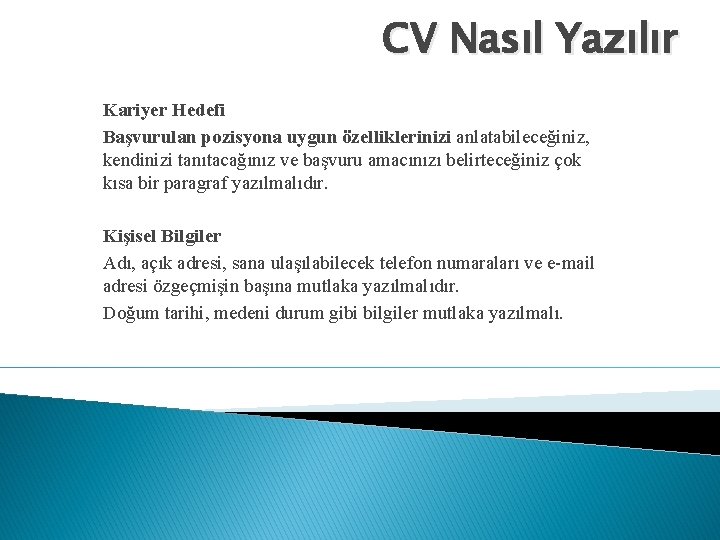 CV Nasıl Yazılır

Kariyer Hedefi

Başvurulan pozisyona uygun özelliklerinizi anlatabileceğiniz, kendinizi tanıtacağınız ve başvuru amacınızı belirteceğiniz çok kısa bir paragraf yazılmalıdır.

Kişisel Bilgiler

Adı, açık adresi, sana ulaşılabilecek telefon numaraları ve e-mail adresi özgeçmişin başına mutlaka yazılmalıdır.

Doğum tarihi, medeni durum gibi bilgiler mutlaka yazılmalı.